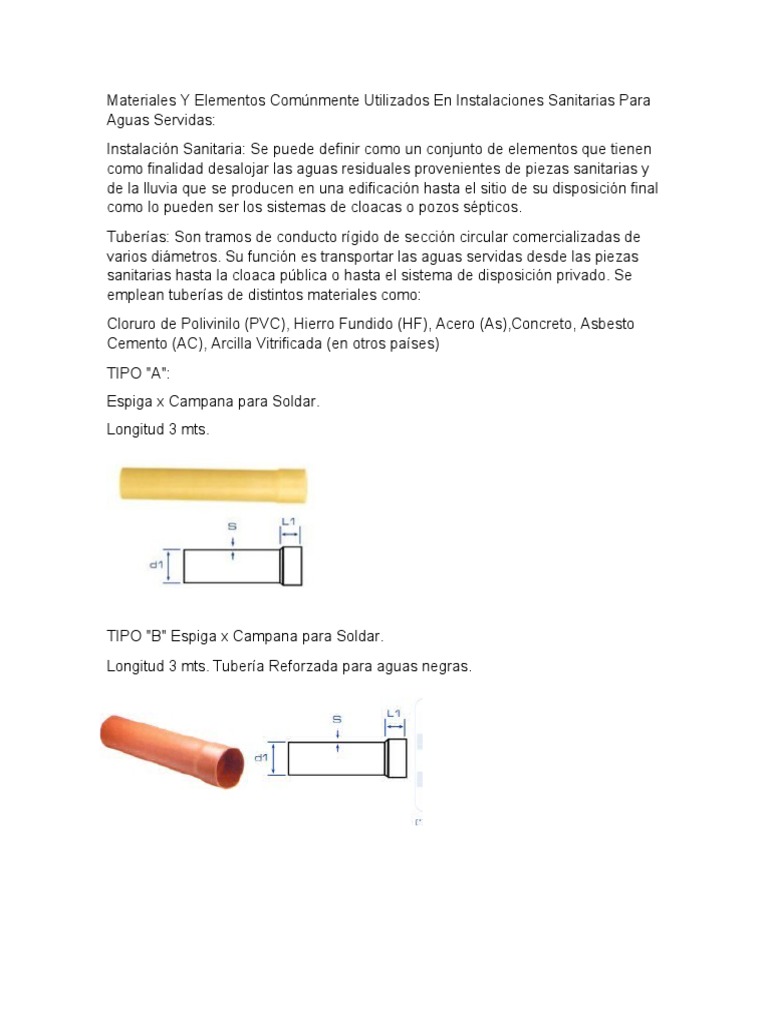 Materiales Y Elementos Comúnmente Utilizados En Instalaciones Sanitarias Para Aguas Servidas:

Instalación Sanitaria: Se puede definir como un conjunto de elementos que tienen como finalidad desalojar las aguas residuales provenientes de piezas sanitarias y de la lluvia que se producen en una edificación hasta el sitio de su disposición final como lo pueden ser los sistemas de cloacas o pozos sépticos.

Tuberías: Son tramos de conducto rígido de sección circular comercializadas de varios diámetros. Su función es transportar las aguas servidas desde las piezas sanitarias hasta la cloaca pública o hasta el sistema de disposición privado. Se emplean tuberías de distintos materiales como:

Cloruro de Polivinilo (PVC), Hierro Fundido (HF), Acero (As),Concreto, Asbesto Cemento (AC), Arcilla Vitrificada (en otros países)

TIPO "A":

Espiga x Campana para Soldar.

Longitud 3 mts.

S
L1
d1

TIPO "B" Espiga x Campana para Soldar.

Longitud 3 mts. Tubería Reforzada para aguas negras.

S
L1
d1